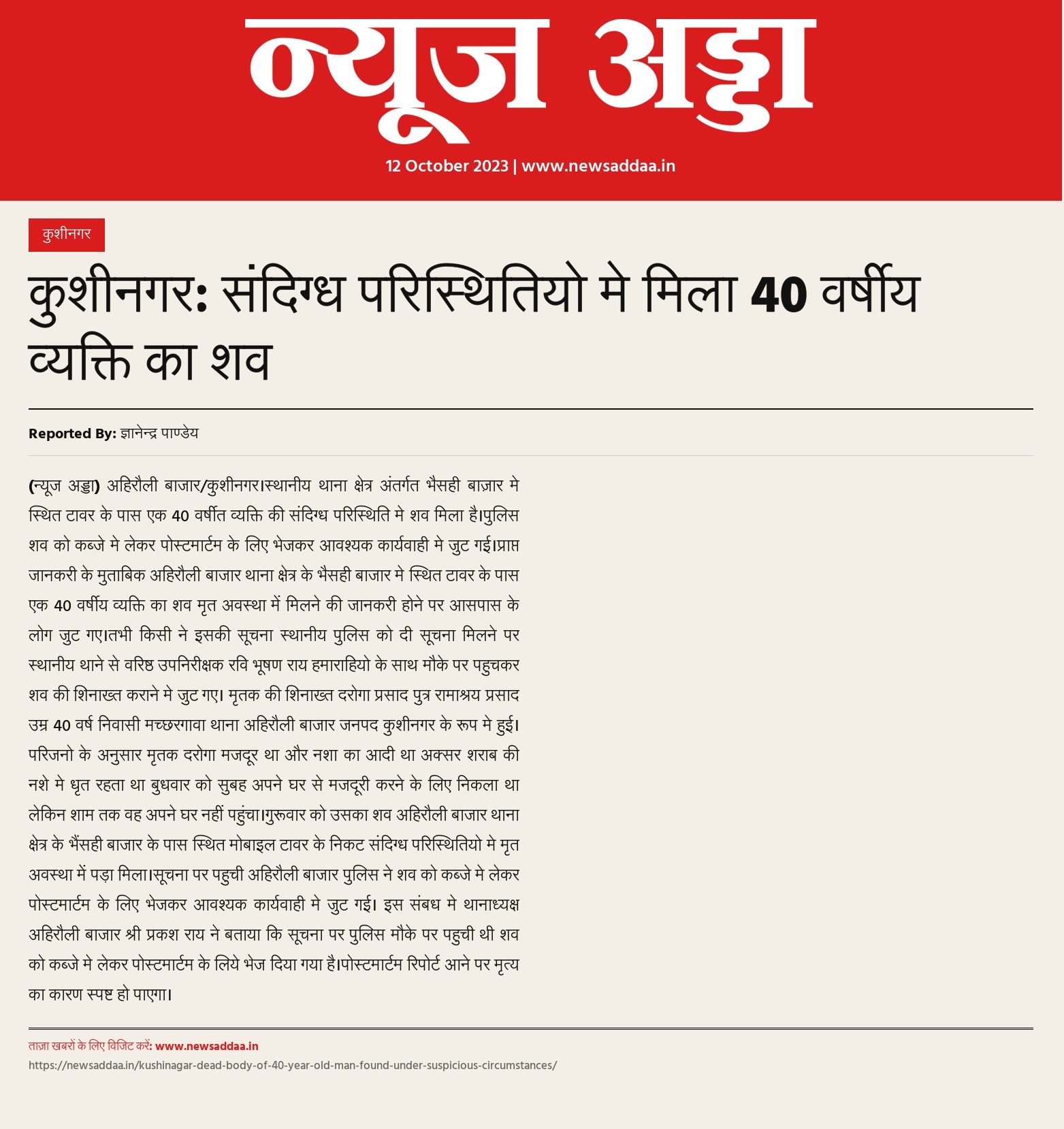 न्यूज अड्डा

12 October 2023 | www.newsaddaa.in

कुशीनगर

कुशीनगर: संदिग्ध परिस्थितियो मे मिला 40 वर्षीय व्यक्ति का शव

Reported By: ज्ञानेन्द्र पाण्डेय

(न्यूज अड्डा) अहिरौली बाजार/कुशीनगर।स्थानीय थाना क्षेत्र अंतर्गत भैसही बाज़ार मे स्थित टावर के पास एक 40 वर्षीत व्यक्ति की संदिग्ध परिस्थिति मे शव मिला है।पुलिस शव को कब्जे मे लेकर पोस्टमार्टम के लिए भेजकर आवश्यक कार्यवाही मे जुट गई।प्राप्त जानकरी के मुताबिक अहिरौली बाजार थाना क्षेत्र के भैसही बाजार मे स्थित टावर के पास एक 40 वर्षीय व्यक्ति का शव मृत अवस्था में मिलने की जानकरी होने पर आसपास के लोग जुट गए।तभी किसी ने इसकी सूचना स्थानीय पुलिस को दी सूचना मिलने पर स्थानीय थाने से वरिष्ठ उपनिरीक्षक रवि भूषण राय हमाराहियो के साथ मौके पर पहुचकर शव की शिनाख्त कराने मे जुट गए। मृतक की शिनाख्त दरोगा प्रसाद पुत्र रामाश्रय प्रसाद उम्र 40 वर्ष निवासी मच्छरगावा थाना अहिरौली बाजार जनपद कुशीनगर के रूप मे हुई। परिजनो के अनुसार मृतक दरोगा मजदूर था और नशा का आदी था अक्सर शराब की नशे मे धृत रहता था बुधवार को सुबह अपने घर से मजदूरी करने के लिए निकला था लेकिन शाम तक वह अपने घर नहीं पहुंचा।गुरूवार को उसका शव अहिरौली बाजार थाना क्षेत्र के भैंसही बाजार के पास स्थित मोबाइल टावर के निकट संदिग्ध परिस्थितियो मे मृत अवस्था में पड़ा मिला।सूचना पर पहुची अहिरौली बाजार पुलिस ने शव को कब्जे मे लेकर पोस्टमार्टम के लिए भेजकर आवश्यक कार्यवाही मे जुट गई। इस संबध मे थानाध्यक्ष अहिरौली बाजार श्री प्रकश राय ने बताया कि सूचना पर पुलिस मौके पर पहुची थी शव को कब्जे मे लेकर पोस्टमार्टम के लिये भेज दिया गया है।पोस्टमार्टम रिपोर्ट आने पर मृत्य का कारण स्पष्ट हो पाएगा।

ताज़ा खबरों के लिए विजिट करें: www.newsaddaa.in
https://newsaddaa.in/kushinagar-dead-body-of-40-year-old-man-found-under-suspicious-circumstances/